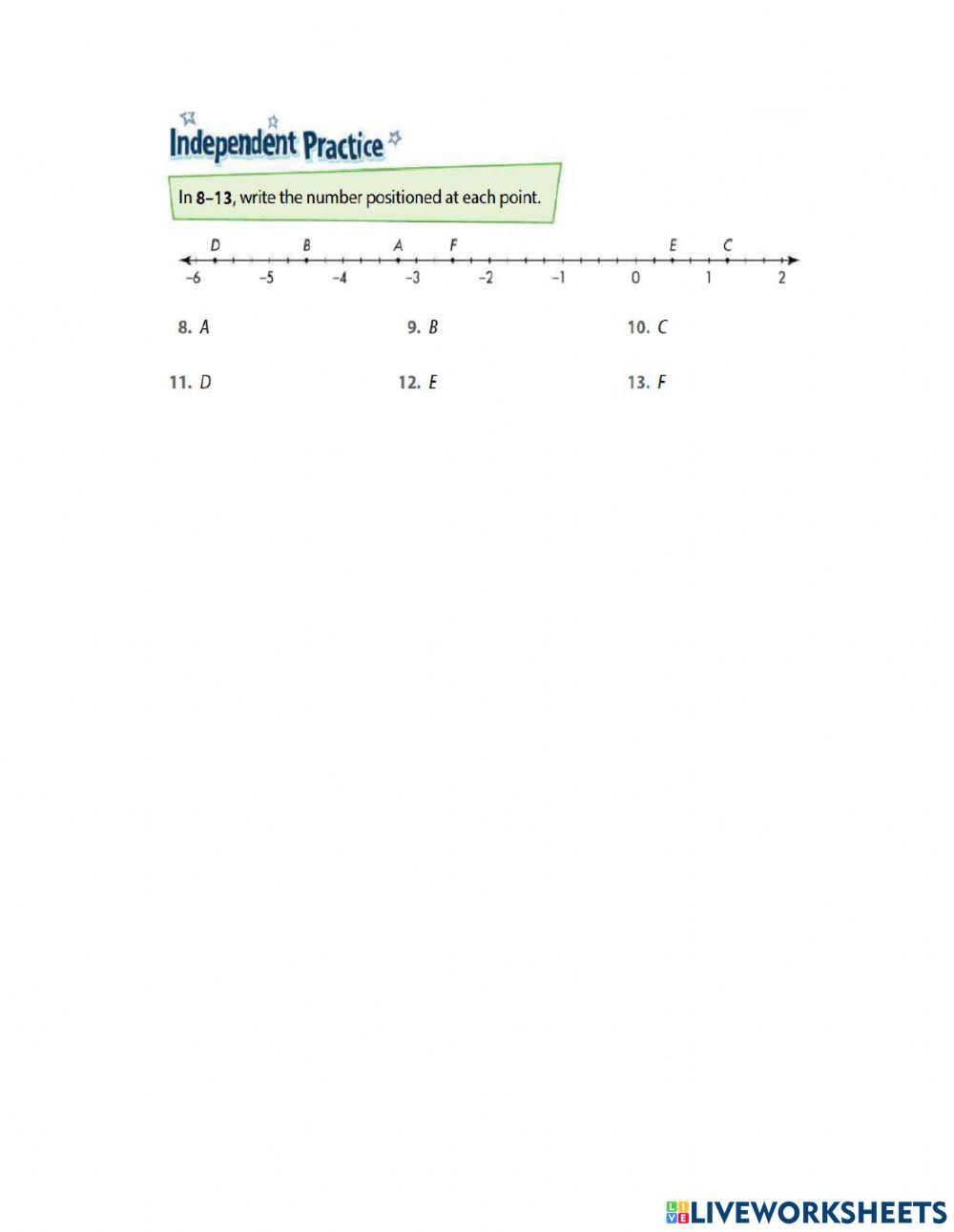 Independent Practice

In 8–13, write the number positioned at each point.

D B A F E C

−6 −5 −4 −3 −2 −1 0 1 2

8. A

9. B

10. C

11. D

12. E

13. F

LIVEWORKSHEETS